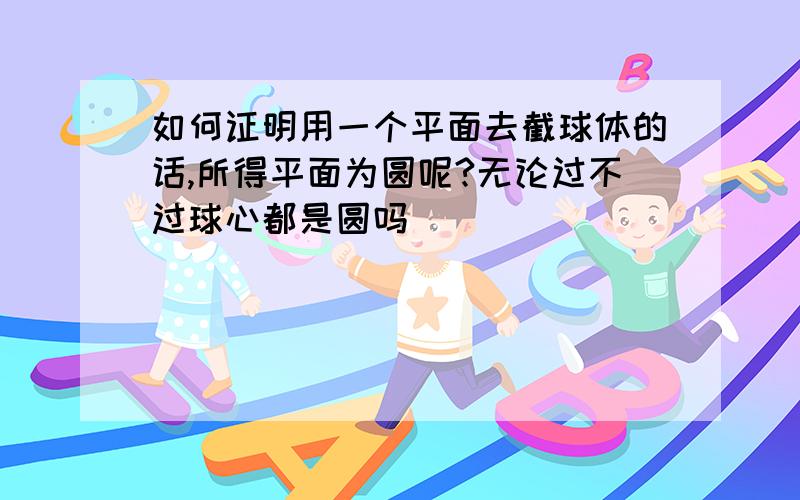 如何证明用一个平面去截球体的话,所得平面为圆呢?无论过不过球心都是圆吗